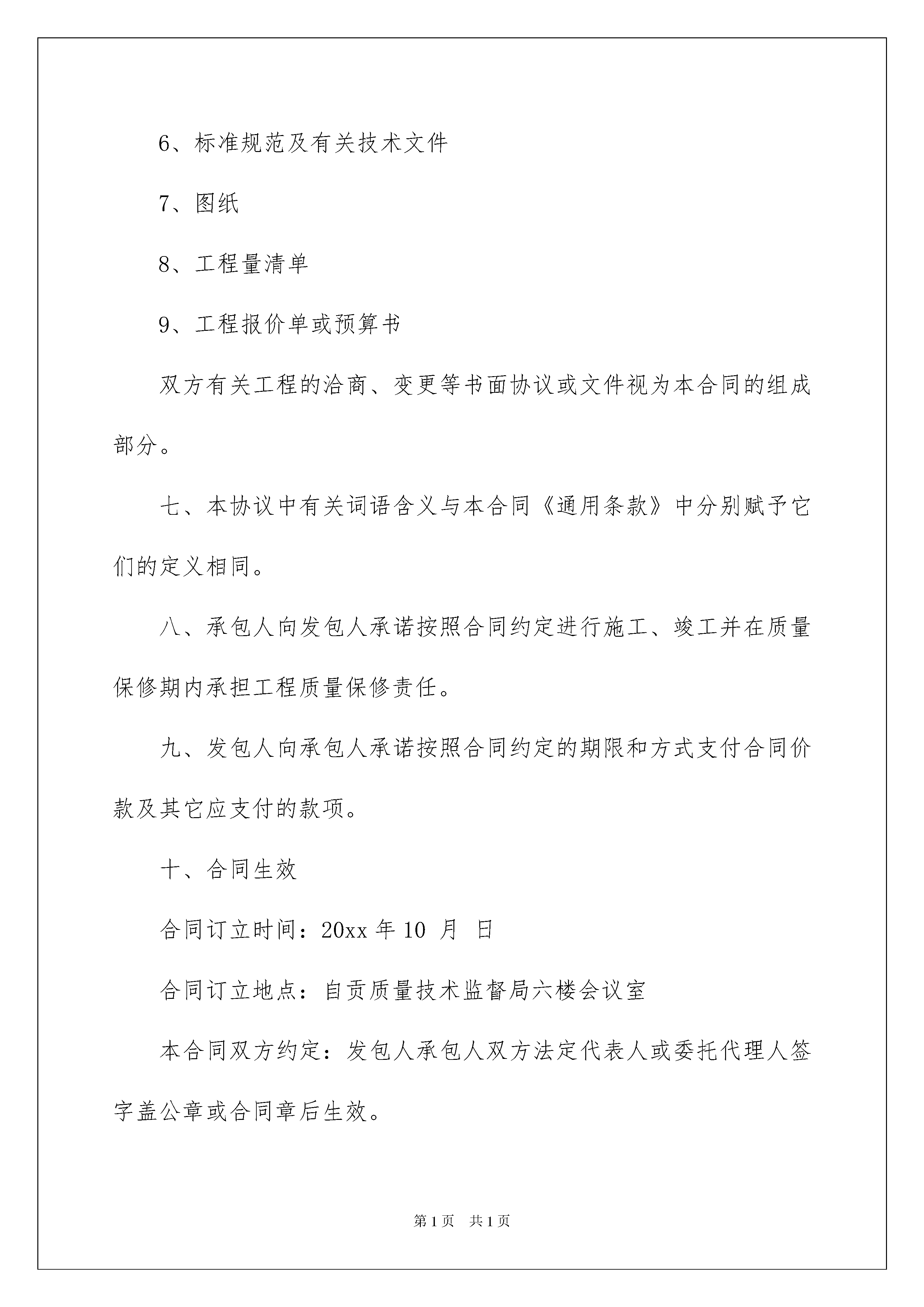 6、标准规范及有关技术文件

7、图纸

8、工程量清单

9、工程报价单或预算书

双方有关工程的洽商、变更等书面协议或文件视为本合同的组成部分。

七、本协议中有关词语含义与本合同《通用条款》中分别赋予它们的定义相同。

八、承包人向发包人承诺按照合同约定进行施工、竣工并在质量保修期内承担工程质量保修责任。

九、发包人向承包人承诺按照合同约定的期限和方式支付合同价款及其它应支付的款项。

十、合同生效

合同订立时间：20xx 年 10 月 日

合同订立地点：自贡质量技术监督局六楼会议室

本合同双方约定：发包人承包人双方法定代表人或委托代理人签字盖公章或合同章后生效。

第 1 页 共 1 页